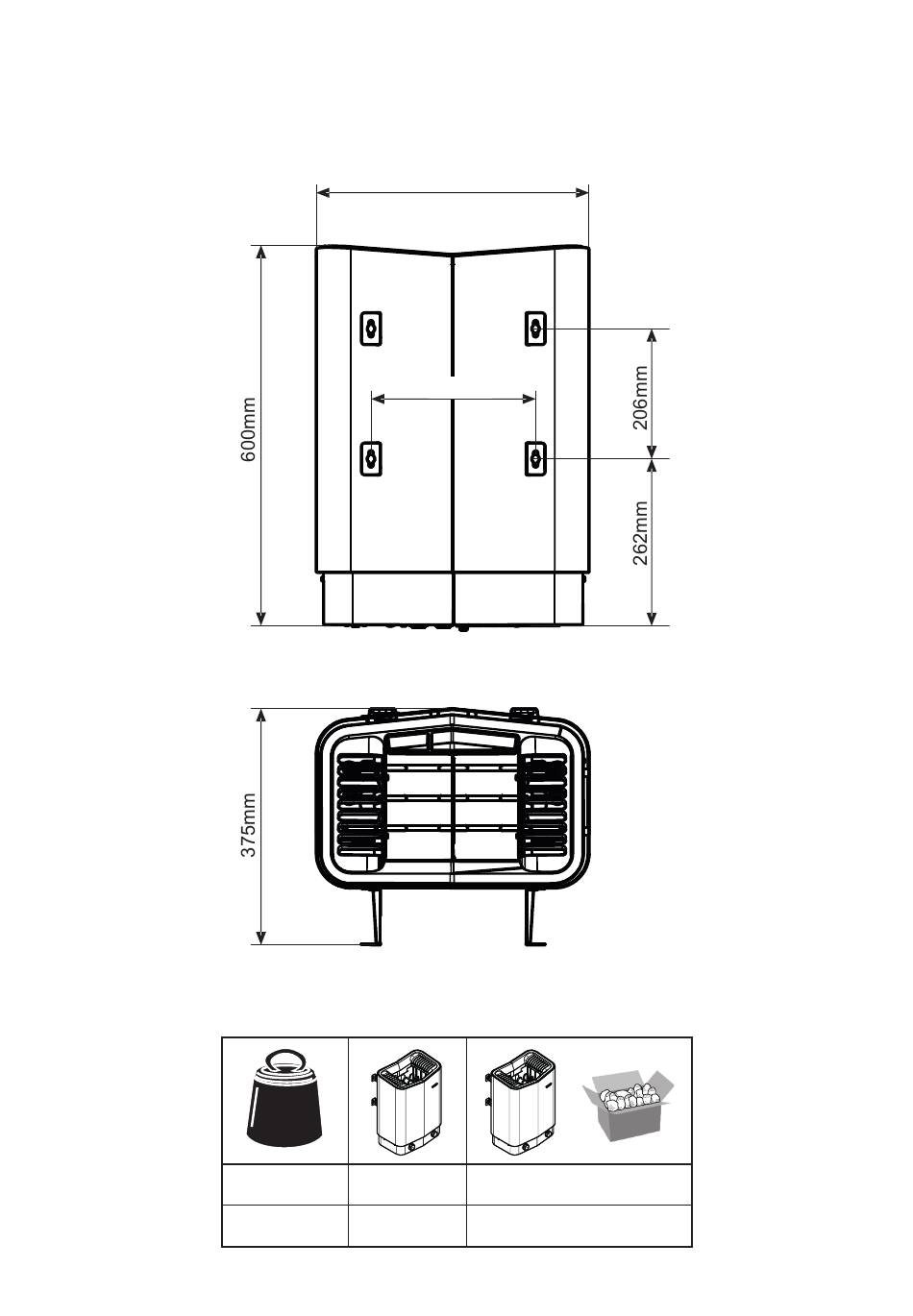 600mm

206mm

262mm

375mm